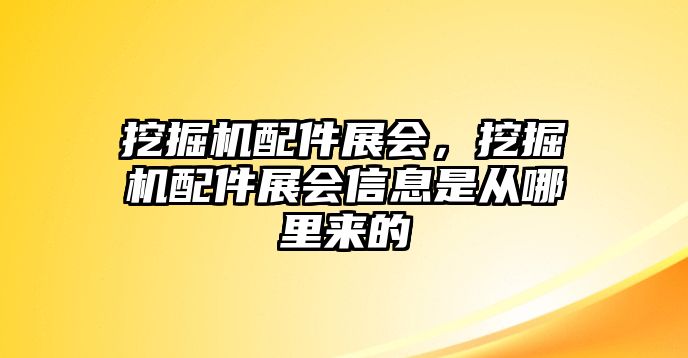 挖掘机配件展会，挖掘机配件展会信息是从哪里来的